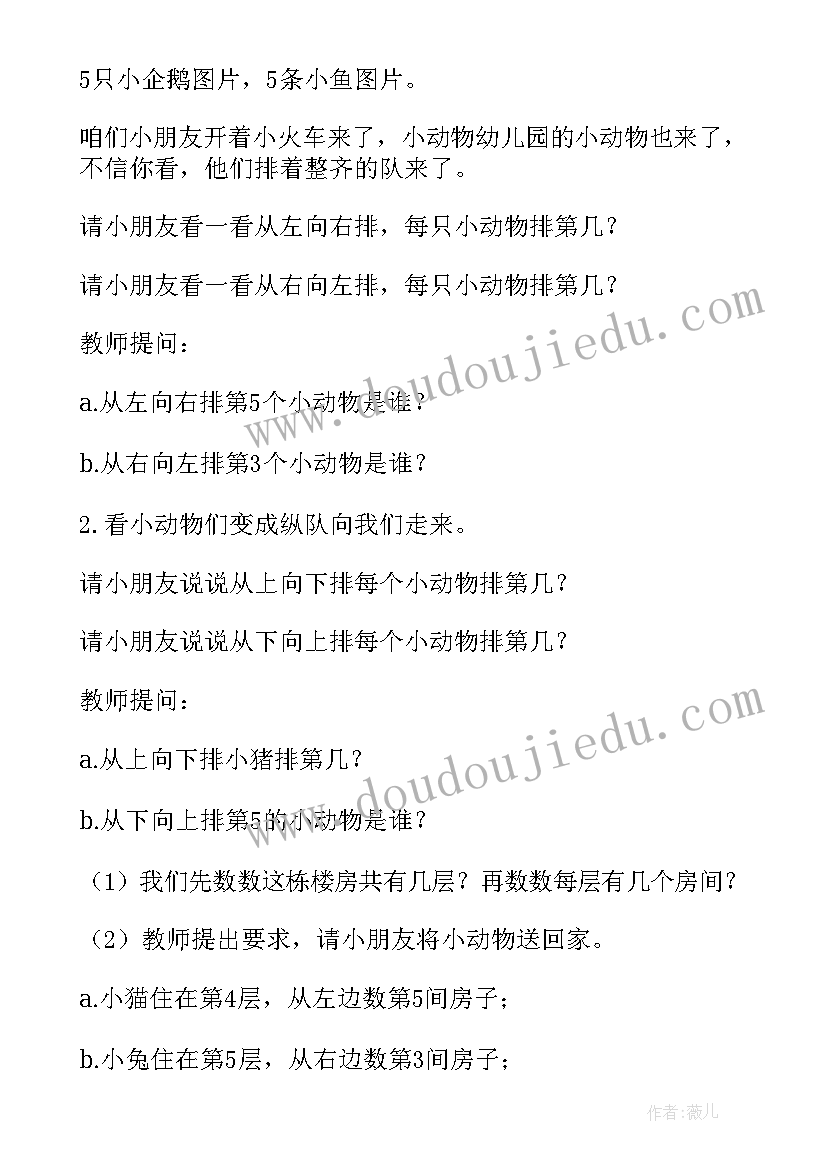 5只小企鹅图片，5条小鱼图片。

咱们小朋友开着小火车来了，小动物幼儿园的小动物也来了，不信你看，他们排着整齐的队来了。

请小朋友看一看从左向右排，每只小动物排第几？

请小朋友看一看从右向左排，每只小动物排第几？

教师提问：

a.从左向右排第5个小动物是谁？

b.从右向左排第3个小动物是谁？

2.看小动物们变成纵队向我们走来。

请小朋友说说从上向下排每个小动物排第几？

请小朋友说说从下向上排每个小动物排第几？

教师提问：

a.从上向下排小猪排第几？

b.从下向上排第5的小动物是谁？

（1）我们先数数这栋楼房共有几层？再数数每层有几个房间？

（2）教师提出要求，请小朋友将小动物送回家。

a.小猫住在第4层，从左边数第5间房子；

b.小兔住在第5层，从右边数第3间房子；

www.doudoujiedu.com

www.doudoujiedu.com

作者：薇儿